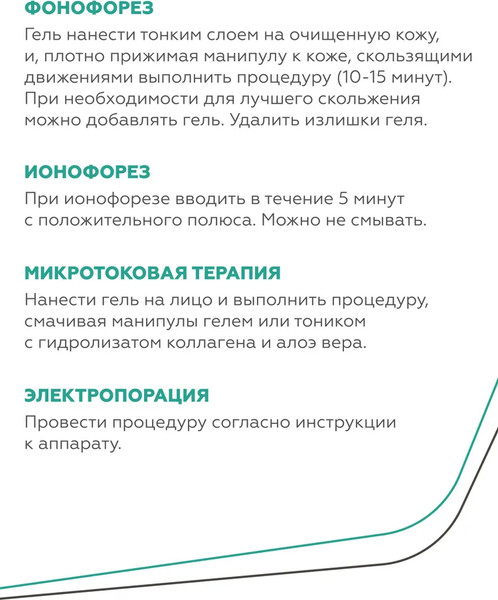 ФОНОФОРЕЗ
Гель нанести тонким слоем на очищенную кожу, и, плотно прижимая манипулу к коже, скользящими движениями выполнить процедуру (10-15 минут). При необходимости для лучшего скольжения можно добавлять гель. Удалить излишки геля.

ИОНОФОРЕЗ
При ионофорезе вводить в течение 5 минут с положительного полюса. Можно не смывать.

МИКРОТОКОВАЯ ТЕРАПИЯ
Нанести гель на лицо и выполнить процедуру, смачивая манипулы гелем или тоником с гидролизатом коллагена и алоэ вера.

ЭЛЕКТРОПОРАЦИЯ
Провести процедуру согласно инструкции к аппарату.